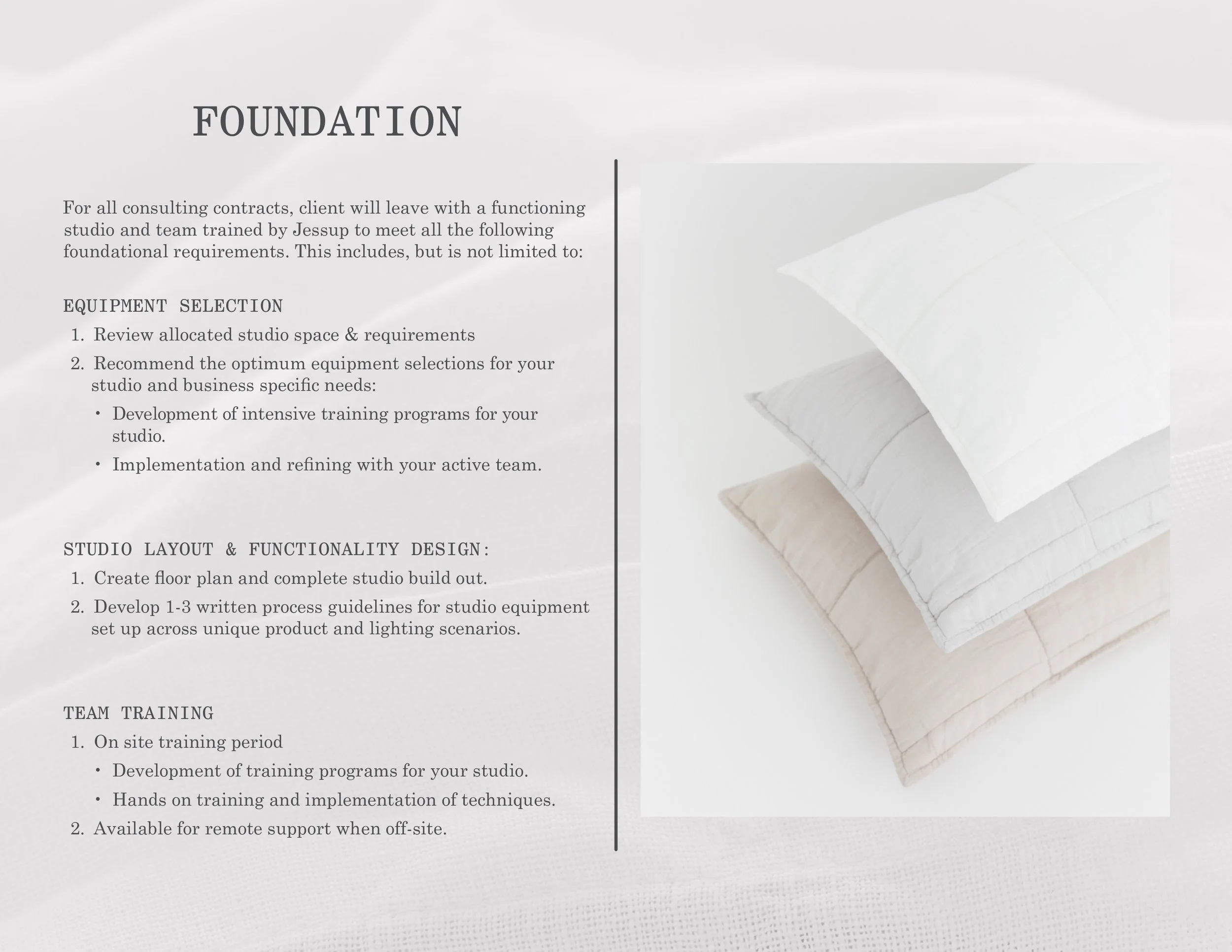 FOUNDATION

For all consulting contracts, client will leave with a functioning studio and team trained by Jessup to meet all the following foundational requirements. This includes, but is not limited to:

EQUIPMENT SELECTION

1. Review allocated studio space & requirements
2. Recommend the optimum equipment selections for your studio and business specific needs:
• Development of intensive training programs for your studio.
• Implementation and refining with your active team.

STUDIO LAYOUT & FUNCTIONALITY DESIGN:

1. Create floor plan and complete studio build out.
2. Develop 1-3 written process guidelines for studio equipment set up across unique product and lighting scenarios.

TEAM TRAINING

1. On site training period
• Development of training programs for your studio.
• Hands on training and implementation of techniques.
2. Available for remote support when off-site.